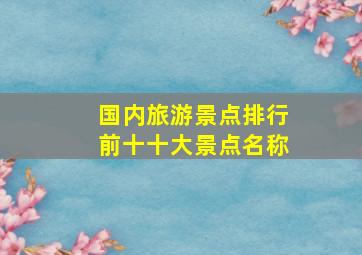 国内旅游景点排行
前十十大景点名称